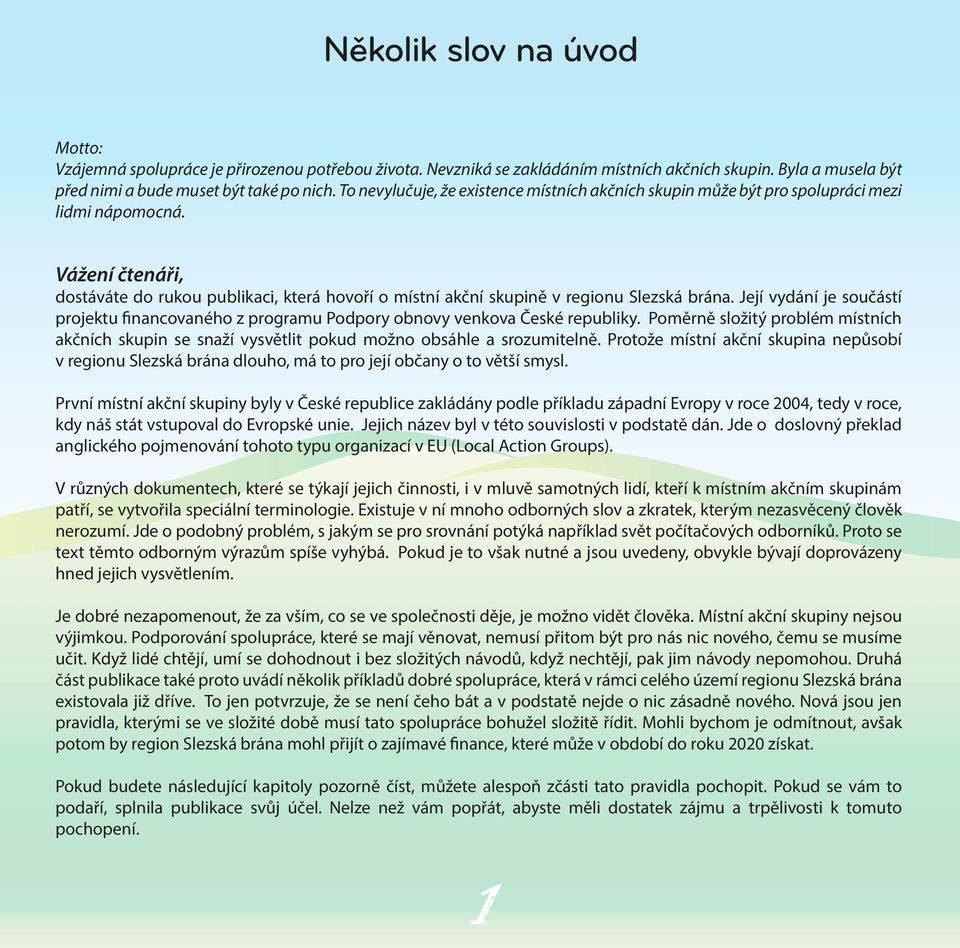 Několik slov na úvod

Motto:
Vzájemná spolupráce je přirozenou potřebou života. Nevzniká se zakládáním místních akčních skupin. Byla a musela být před nimi a bude muset být také po nich. To nevylučuje, že existence místních akčních skupin může být pro spolupráci mezi lidmi nápomocná.

Vážení čtenáři,
dostáváte do rukou publikaci, která hovoří o místní akční skupině v regionu Slezská brána. Její vydání je součástí projektu financovaného z programu Podpory obnovy venkova České republiky. Poměrně složitý problém místních akčních skupin se snaží vysvětlit pokud možno obsáhle a srozumitelně. Protože místní akční skupina nepůsobí v regionu Slezská brána dlouho, má to pro její občany o to větší smysl.

První místní akční skupiny byly v České republice zakládány podle příkladu západní Evropy v roce 2004, tedy v roce, kdy náš stát vstupoval do Evropské unie. Jejich název byl v této souvislosti v podstatě dán. Jde o doslovný překlad anglického pojmenování tohoto typu organizací v EU (Local Action Groups).

V různých dokumentech, které se týkají jejich činnosti, i v mluvě samotných lidí, kteří k místním akčním skupinám patří, se vytvořila speciální terminologie. Existuje v ní mnoho odborných slov a zkratek, kterým nezasvěcený člověk nerozumí. Jde o podobný problém, s jakým se pro srovnání potýká například svět počítačových odborníků. Proto se text těmto odborným výrazům spíše vyhýbá. Pokud je to však nutné a jsou uvedeny, obvykle bývají doprovázeny hned jejich vysvětlením.

Je dobré nezapomenout, že za vším, co se ve společnosti děje, je možno vidět člověka. Místní akční skupiny nejsou výjimkou. Podporování spolupráce, které se mají věnovat, nemusí přitom být pro nás nic nového, čemu se musíme učit. Když lidé chtějí, umí se dohodnout i bez složitých návodů, když nechtějí, pak jim návody nepomohou. Druhá část publikace také proto uvádí několik příkladů dobré spolupráce, která v rámci celého území regionu Slezská brána existovala již dříve. To jen potvrzuje, že se není čeho bát a v podstatě nejde o nic zásadně nového. Nová jsou jen pravidla, kterými se ve složité době musí tato spolupráce bohužel složitě řídit. Mohli bychom je odmítnout, avšak potom by region Slezská brána mohl přijít o zajímavé finance, které může v období do roku 2020 získat.

Pokud budete následující kapitoly pozorně číst, můžete alespoň zčásti tato pravidla pochopit. Pokud se vám to podaří, splnila publikace svůj účel. Nelze než vám popřát, abyste měli dostatek zájmu a trpělivosti k tomuto pochopení.

1